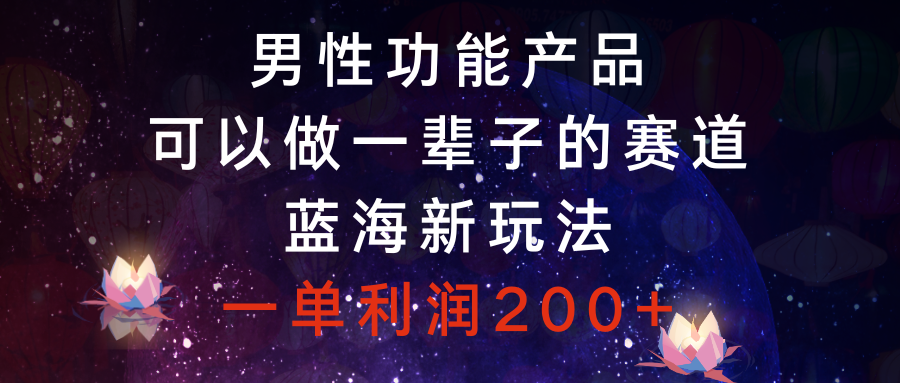 男性功能产品
可以做一辈子的赛道
蓝海新玩法
一单利润200+